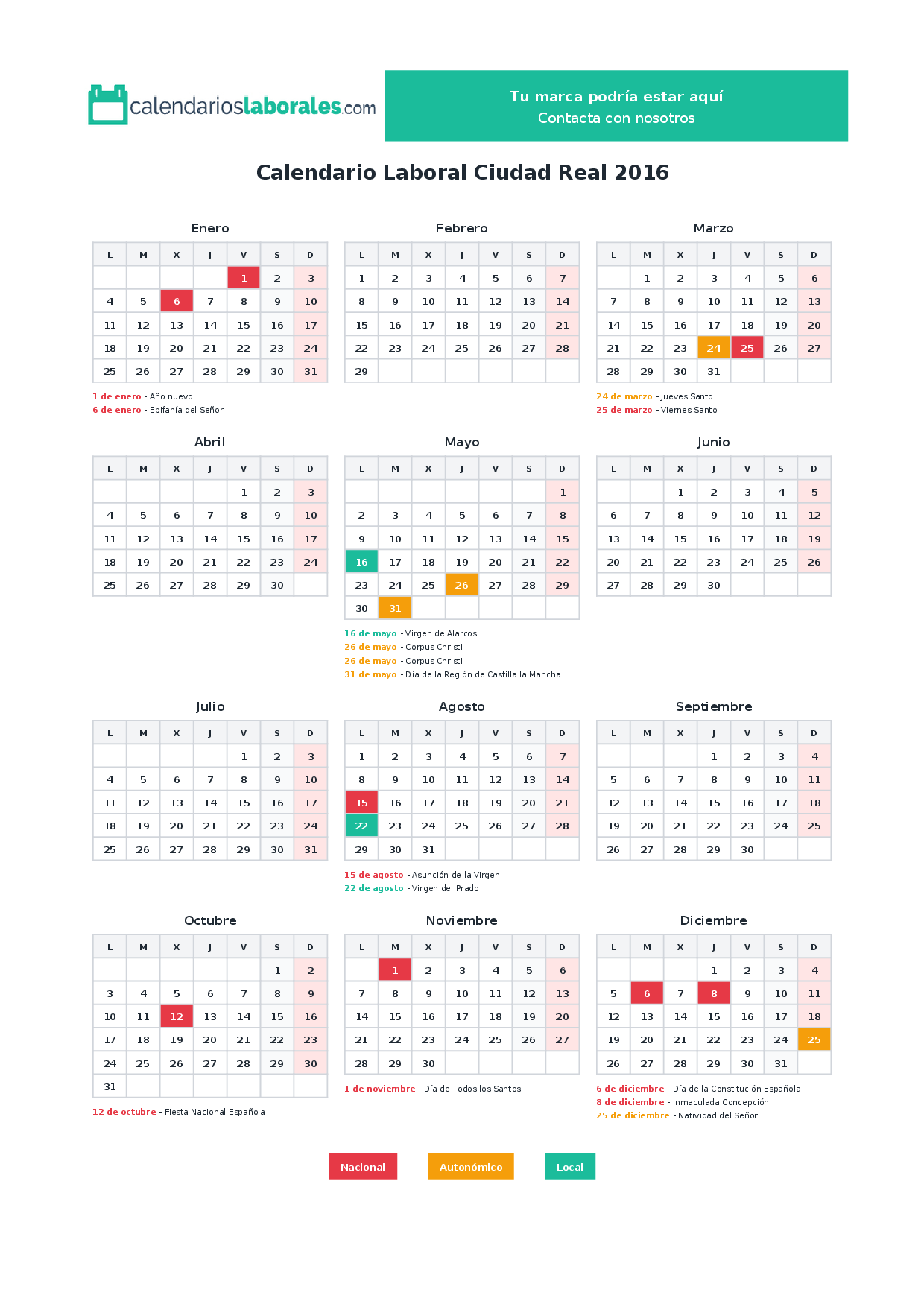 calendarioslaborales.com

Tu marca podría estar aquí
Contacta con nosotros

Calendario Laboral Ciudad Real 2016

Enero

| L | M | X | J | V | S | D |
|---|---|---|---|---|---|---|
| | | | | 1 | 2 | 3 |
| 4 | 5 | 6 | 7 | 8 | 9 | 10 |
| 11 | 12 | 13 | 14 | 15 | 16 | 17 |
| 18 | 19 | 20 | 21 | 22 | 23 | 24 |
| 25 | 26 | 27 | 28 | 29 | 30 | 31 |

1 de enero - Año nuevo
6 de enero - Epifanía del Señor

Febrero

| L | M | X | J | V | S | D |
|---|---|---|---|---|---|---|
| 1 | 2 | 3 | 4 | 5 | 6 | 7 |
| 8 | 9 | 10 | 11 | 12 | 13 | 14 |
| 15 | 16 | 17 | 18 | 19 | 20 | 21 |
| 22 | 23 | 24 | 25 | 26 | 27 | 28 |
| 29 | | | | | | |

Marzo

| L | M | X | J | V | S | D |
|---|---|---|---|---|---|---|
| | 1 | 2 | 3 | 4 | 5 | 6 |
| 7 | 8 | 9 | 10 | 11 | 12 | 13 |
| 14 | 15 | 16 | 17 | 18 | 19 | 20 |
| 21 | 22 | 23 | 24 | 25 | 26 | 27 |
| 28 | 29 | 30 | 31 | | | |

24 de marzo - Jueves Santo
25 de marzo - Viernes Santo

Abril

| L | M | X | J | V | S | D |
|---|---|---|---|---|---|---|
| | | | | 1 | 2 | 3 |
| 4 | 5 | 6 | 7 | 8 | 9 | 10 |
| 11 | 12 | 13 | 14 | 15 | 16 | 17 |
| 18 | 19 | 20 | 21 | 22 | 23 | 24 |
| 25 | 26 | 27 | 28 | 29 | 30 | |

Mayo

| L | M | X | J | V | S | D |
|---|---|---|---|---|---|---|
| | | | | | | 1 |
| 2 | 3 | 4 | 5 | 6 | 7 | 8 |
| 9 | 10 | 11 | 12 | 13 | 14 | 15 |
| 16 | 17 | 18 | 19 | 20 | 21 | 22 |
| 23 | 24 | 25 | 26 | 27 | 28 | 29 |
| 30 | 31 | | | | | |

16 de mayo - Virgen de Alarcos
26 de mayo - Corpus Christi
26 de mayo - Corpus Christi
31 de mayo - Día de la Región de Castilla la Mancha

Junio

| L | M | X | J | V | S | D |
|---|---|---|---|---|---|---|
| | | 1 | 2 | 3 | 4 | 5 |
| 6 | 7 | 8 | 9 | 10 | 11 | 12 |
| 13 | 14 | 15 | 16 | 17 | 18 | 19 |
| 20 | 21 | 22 | 23 | 24 | 25 | 26 |
| 27 | 28 | 29 | 30 | | | |

Julio

| L | M | X | J | V | S | D |
|---|---|---|---|---|---|---|
| | | | | 1 | 2 | 3 |
| 4 | 5 | 6 | 7 | 8 | 9 | 10 |
| 11 | 12 | 13 | 14 | 15 | 16 | 17 |
| 18 | 19 | 20 | 21 | 22 | 23 | 24 |
| 25 | 26 | 27 | 28 | 29 | 30 | 31 |

Agosto

| L | M | X | J | V | S | D |
|---|---|---|---|---|---|---|
| 1 | 2 | 3 | 4 | 5 | 6 | 7 |
| 8 | 9 | 10 | 11 | 12 | 13 | 14 |
| 15 | 16 | 17 | 18 | 19 | 20 | 21 |
| 22 | 23 | 24 | 25 | 26 | 27 | 28 |
| 29 | 30 | 31 | | | | |

15 de agosto - Asunción de la Virgen
22 de agosto - Virgen del Prado

Septiembre

| L | M | X | J | V | S | D |
|---|---|---|---|---|---|---|
| | | | 1 | 2 | 3 | 4 |
| 5 | 6 | 7 | 8 | 9 | 10 | 11 |
| 12 | 13 | 14 | 15 | 16 | 17 | 18 |
| 19 | 20 | 21 | 22 | 23 | 24 | 25 |
| 26 | 27 | 28 | 29 | 30 | | |

Octubre

| L | M | X | J | V | S | D |
|---|---|---|---|---|---|---|
| | | | | | 1 | 2 |
| 3 | 4 | 5 | 6 | 7 | 8 | 9 |
| 10 | 11 | 12 | 13 | 14 | 15 | 16 |
| 17 | 18 | 19 | 20 | 21 | 22 | 23 |
| 24 | 25 | 26 | 27 | 28 | 29 | 30 |
| 31 | | | | | | |

12 de octubre - Fiesta Nacional Española

Noviembre

| L | M | X | J | V | S | D |
|---|---|---|---|---|---|---|
| | 1 | 2 | 3 | 4 | 5 | 6 |
| 7 | 8 | 9 | 10 | 11 | 12 | 13 |
| 14 | 15 | 16 | 17 | 18 | 19 | 20 |
| 21 | 22 | 23 | 24 | 25 | 26 | 27 |
| 28 | 29 | 30 | | | | |

1 de noviembre - Día de Todos los Santos

Diciembre

| L | M | X | J | V | S | D |
|---|---|---|---|---|---|---|
| | | | 1 | 2 | 3 | 4 |
| 5 | 6 | 7 | 8 | 9 | 10 | 11 |
| 12 | 13 | 14 | 15 | 16 | 17 | 18 |
| 19 | 20 | 21 | 22 | 23 | 24 | 25 |
| 26 | 27 | 28 | 29 | 30 | 31 | |

6 de diciembre - Día de la Constitución Española
8 de diciembre - Inmaculada Concepción
25 de diciembre - Natividad del Señor

Nacional Autonómico Local